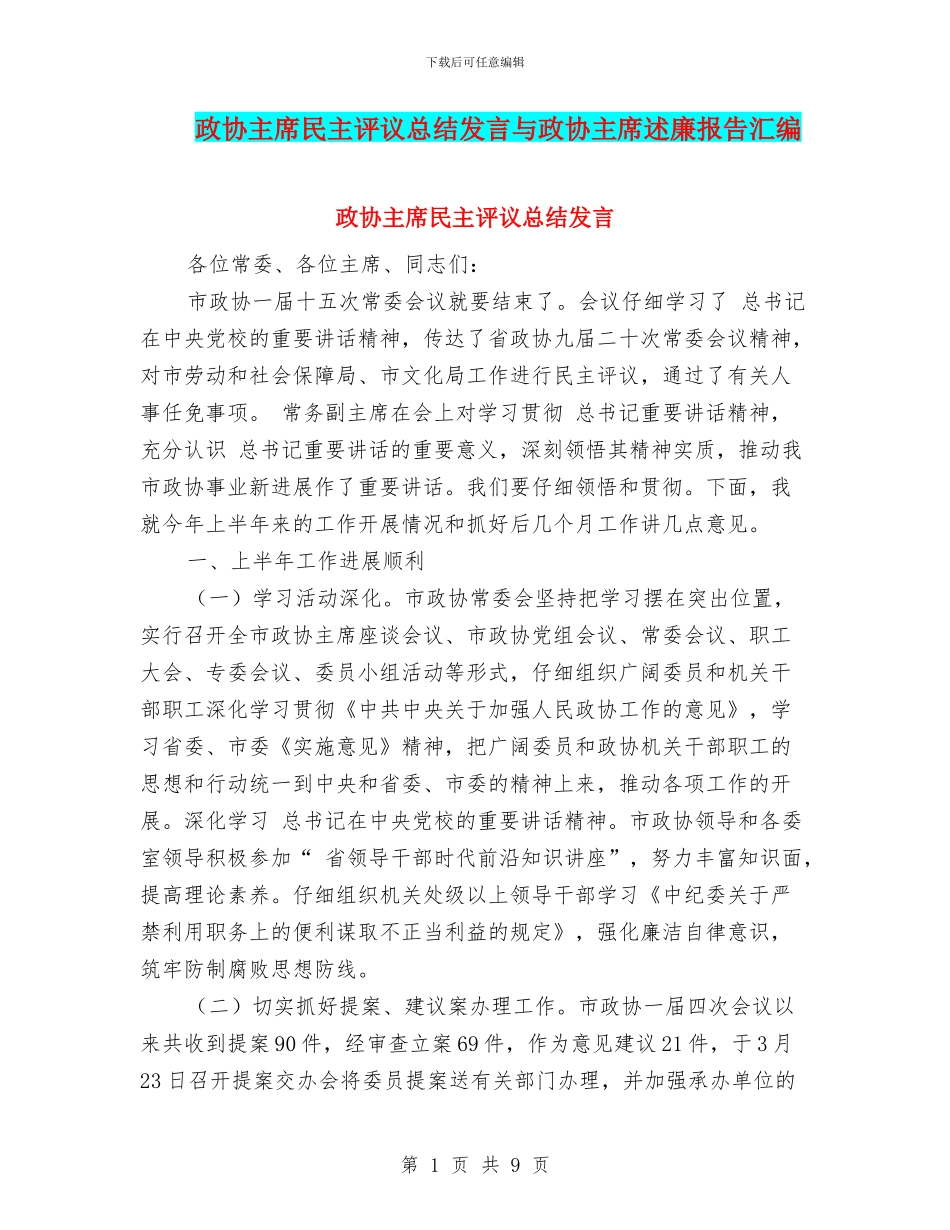 下载后可任意编辑

政协主席民主评议总结发言与政协主席述廉报告汇编

政协主席民主评议总结发言

各位常委、各位主席、同志们：

市政协一届十五次常委会议就要结束了。会议仔细学习了 总书记在中央党校的重要讲话精神，传达了省政协九届二十次常委会议精神，对市劳动和社会保障局、市文化局工作进行民主评议，通过了有关人事任免事项。 常务副主席在会上对学习贯彻 总书记重要讲话精神，充分认识 总书记重要讲话的重要意义，深刻领悟其精神实质，推动我市政协事业新进展作了重要讲话。我们要仔细领悟和贯彻。下面，我就今年上半年来的工作开展情况和抓好后几个月工作讲几点意见。

一、上半年工作进展顺利

（一）学习活动深化。市政协常委会坚持把学习摆在突出位置，实行召开全市政协主席座谈会议、市政协党组会议、常委会议、职工大会、专委会议、委员小组活动等形式，仔细组织广阔委员和机关干部职工深化学习贯彻《中共中央关于加强人民政协工作的意见》，学习省委、市委《实施意见》精神，把广阔委员和政协机关干部职工的思想和行动统一到中央和省委、市委的精神上来，推动各项工作的开展。深化学习 总书记在中央党校的重要讲话精神。市政协领导和各委室领导积极参加“ 省领导干部时代前沿知识讲座”，努力丰富知识面，提高理论素养。仔细组织机关处级以上领导干部学习《中纪委关于严禁利用职务上的便利谋取不正当利益的规定》，强化廉洁自律意识，筑牢防制腐败思想防线。

（二）切实抓好提案、建议案办理工作。市政协一届四次会议以来共收到提案90件，经审查立案69件，作为意见建议21件，于3月23日召开提案交办会将委员提案送有关部门办理，并加强承办单位的

第 1 页 共 9 页